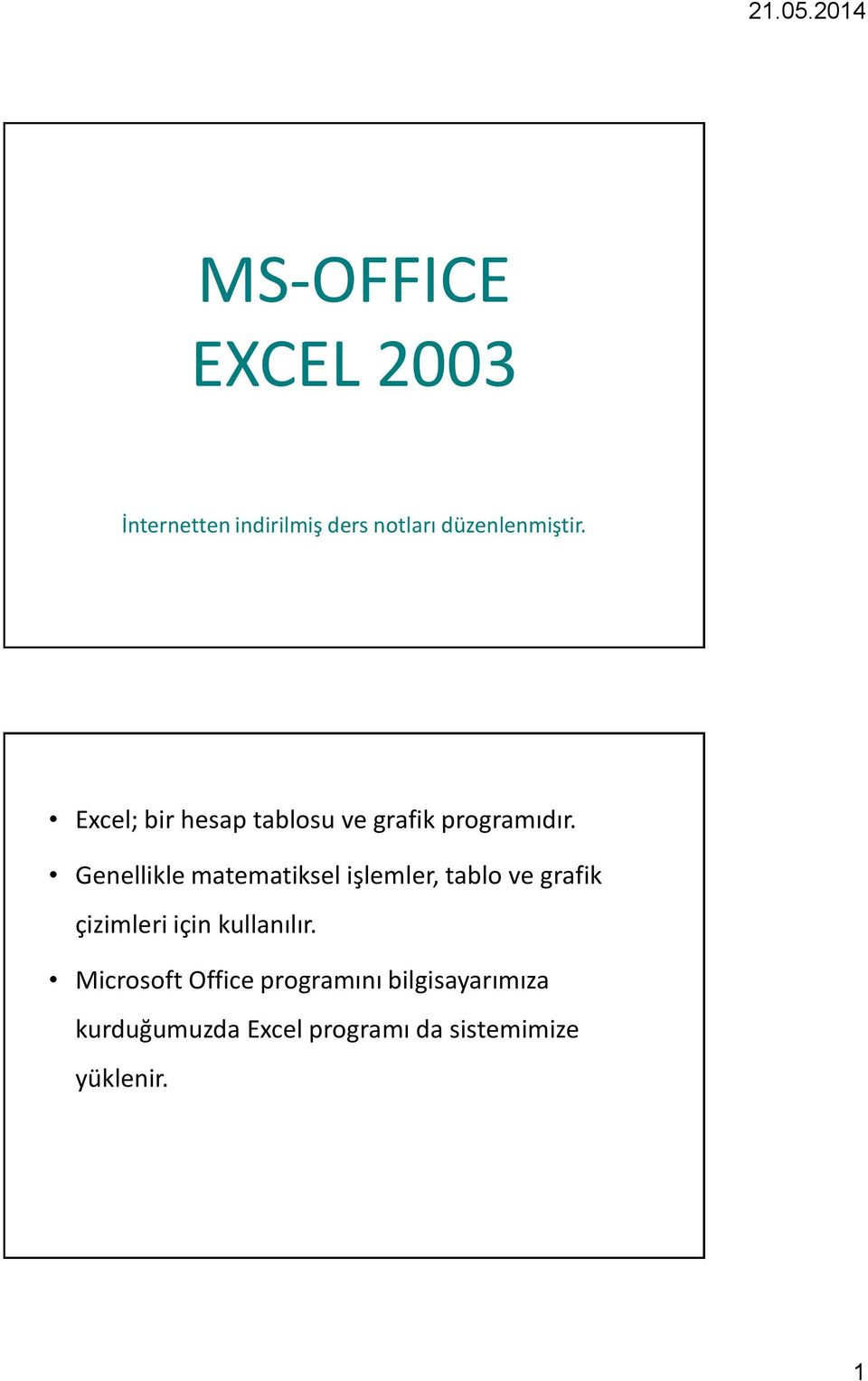 21.05.2014

MS-OFFICE
EXCEL 2003

İnternetten indirilmiş ders notları düzenlenmiştir.

• Excel; bir hesap tablosu ve grafik programıdır.

• Genellikle matematiksel işlemler, tablo ve grafik çizimleri için kullanılır.

• Microsoft Office programını bilgisayarımıza kurduğumuzda Excel programı da sistemimize yüklenir.

1